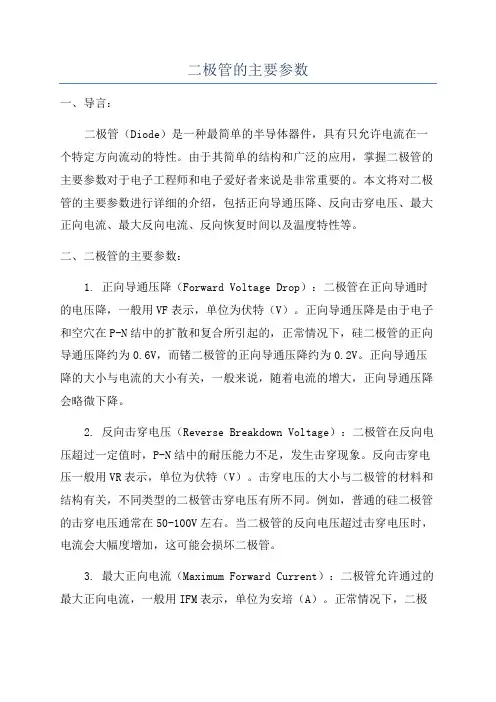 二极管的主要参数

一、导言：

二极管（Diode）是一种最简单的半导体器件，具有只允许电流在一个特定方向流动的特性。由于其简单的结构和广泛的应用，掌握二极管的主要参数对于电子工程师和电子爱好者来说是非常重要的。本文将对二极管的主要参数进行详细的介绍，包括正向导通压降、反向击穿电压、最大正向电流、最大反向电流、反向恢复时间以及温度特性等。

二、二极管的主要参数：

1. 正向导通压降（Forward Voltage Drop）：二极管在正向导通时的电压降，一般用VF表示，单位为伏特（V）。正向导通压降是由于电子和空穴在P-N结中的扩散和复合所引起的，正常情况下，硅二极管的正向导通压降约为0.6V，而锗二极管的正向导通压降约为0.2V。正向导通压降的大小与电流的大小有关，一般来说，随着电流的增大，正向导通压降会略微下降。

2. 反向击穿电压（Reverse Breakdown Voltage）：二极管在反向电压超过一定值时，P-N结中的耐压能力不足，发生击穿现象。反向击穿电压一般用VR表示，单位为伏特（V）。击穿电压的大小与二极管的材料和结构有关，不同类型的二极管击穿电压有所不同。例如，普通的硅二极管的击穿电压通常在50-100V左右。当二极管的反向电压超过击穿电压时，电流会大幅度增加，这可能会损坏二极管。

3. 最大正向电流（Maximum Forward Current）：二极管允许通过的最大正向电流，一般用IFM表示，单位为安培（A）。正常情况下，二极